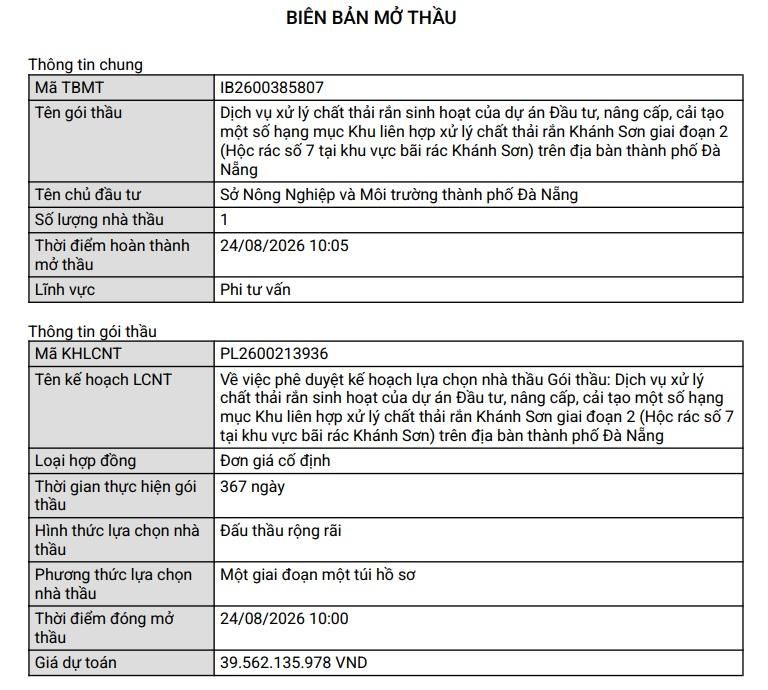 BIÊN BẢN MỞ THẦU

Thông tin chung

| Mã TBMT | IB2600385807 |
|---|---|
| Tên gói thầu | Dịch vụ xử lý chất thải rắn sinh hoạt của dự án Đầu tư, nâng cấp, cải tạo một số hạng mục Khu liên hợp xử lý chất thải rắn Khánh Sơn giai đoạn 2 (Hộc rác số 7 tại khu vực bãi rác Khánh Sơn) trên địa bàn thành phố Đà Nẵng |
| Tên chủ đầu tư | Sở Nông Nghiệp và Môi trường thành phố Đà Nẵng |
| Số lượng nhà thầu | 1 |
| Thời điểm hoàn thành mở thầu | 24/08/2026 10:05 |
| Lĩnh vực | Phi tư vấn |

Thông tin gói thầu

| Mã KHLCNT | PL2600213936 |
|---|---|
| Tên kế hoạch LCNT | Về việc phê duyệt kế hoạch lựa chọn nhà thầu Gói thầu: Dịch vụ xử lý chất thải rắn sinh hoạt của dự án Đầu tư, nâng cấp, cải tạo một số hạng mục Khu liên hợp xử lý chất thải rắn Khánh Sơn giai đoạn 2 (Hộc rác số 7 tại khu vực bãi rác Khánh Sơn) trên địa bàn thành phố Đà Nẵng |
| Loại hợp đồng | Đơn giá cố định |
| Thời gian thực hiện gói thầu | 367 ngày |
| Hình thức lựa chọn nhà thầu | Đấu thầu rộng rãi |
| Phương thức lựa chọn nhà thầu | Một giai đoạn một túi hồ sơ |
| Thời điểm đóng mở thầu | 24/08/2026 10:00 |
| Giá dự toán | 39.562.135.978 VND |